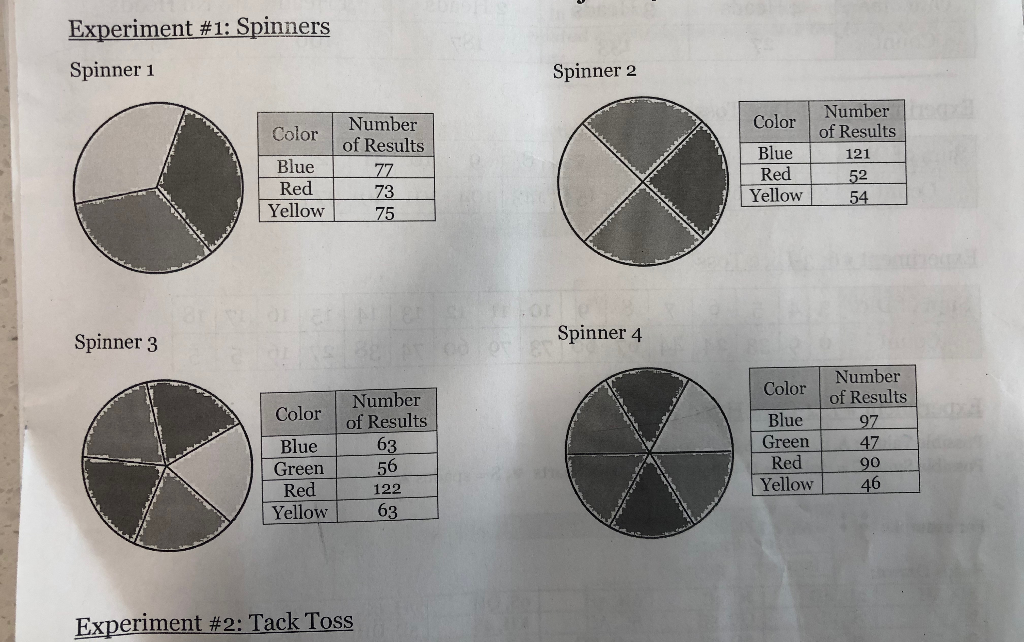 Experiment #1: Spinners

Spinner 1

| Color | Number of Results |
|---|---|
| Blue | 77 |
| Red | 73 |
| Yellow | 75 |

Spinner 2

| Color | Number of Results |
|---|---|
| Blue | 121 |
| Red | 52 |
| Yellow | 54 |

Spinner 3

| Color | Number of Results |
|---|---|
| Blue | 63 |
| Green | 56 |
| Red | 122 |
| Yellow | 63 |

Spinner 4

| Color | Number of Results |
|---|---|
| Blue | 97 |
| Green | 47 |
| Red | 90 |
| Yellow | 46 |

Experiment #2: Tack Toss